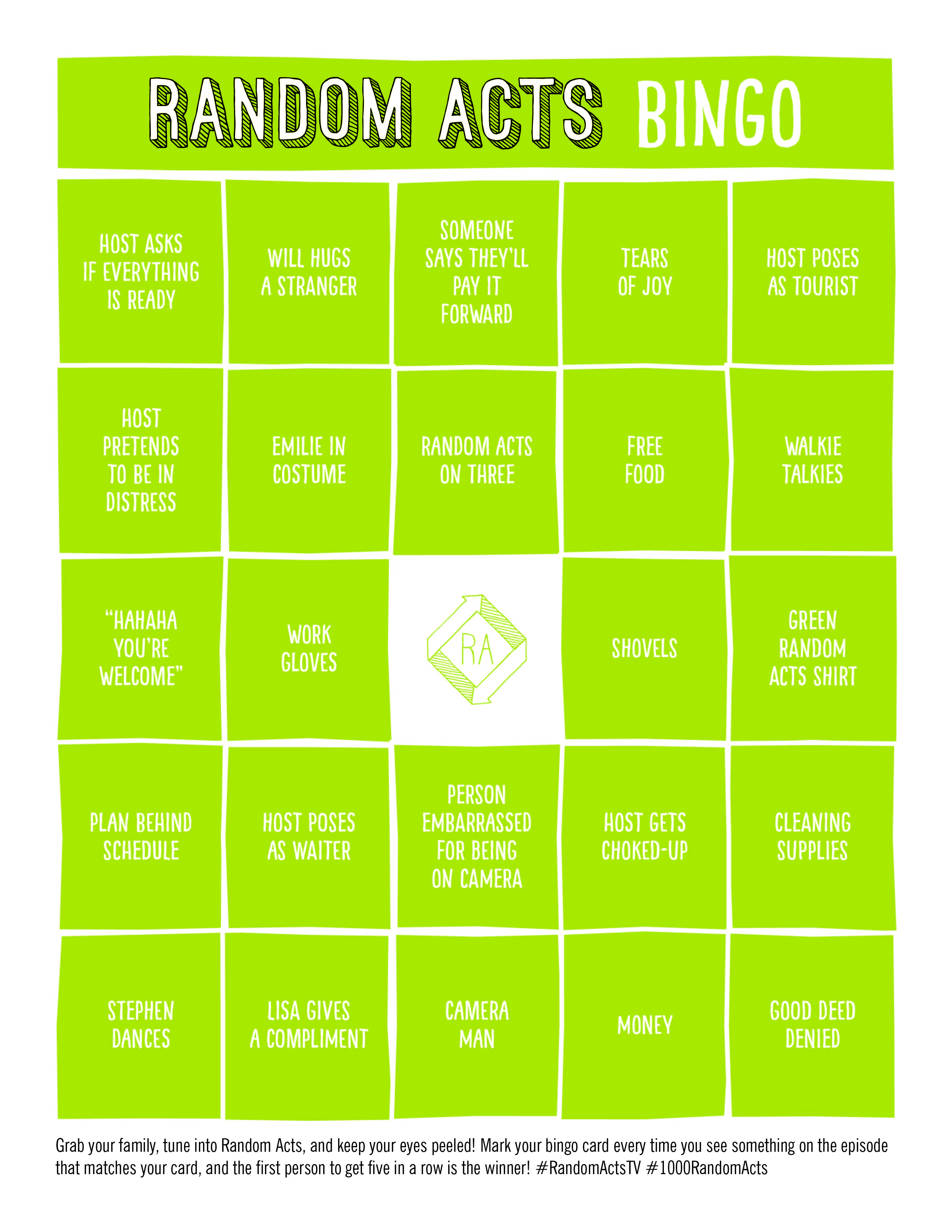 RANDOM ACTS BINGO

| | | | | |
|---|---|---|---|---|
| HOST ASKS IF EVERYTHING IS READY | WILL HUGS A STRANGER | SOMEONE SAYS THEY'LL PAY IT FORWARD | TEARS OF JOY | HOST POSES AS TOURIST |
| HOST PRETENDS TO BE IN DISTRESS | EMILIE IN COSTUME | RANDOM ACTS ON THREE | FREE FOOD | WALKIE TALKIES |
| "HAHAHA YOU'RE WELCOME" | WORK GLOVES | RA | SHOVELS | GREEN RANDOM ACTS SHIRT |
| PLAN BEHIND SCHEDULE | HOST POSES AS WAITER | PERSON EMBARRASSED FOR BEING ON CAMERA | HOST GETS CHOKED-UP | CLEANING SUPPLIES |
| STEPHEN DANCES | LISA GIVES A COMPLIMENT | CAMERA MAN | MONEY | GOOD DEED DENIED |

Grab your family, tune into Random Acts, and keep your eyes peeled! Mark your bingo card every time you see something on the episode that matches your card, and the first person to get five in a row is the winner! #RandomActsTV #1000RandomActs